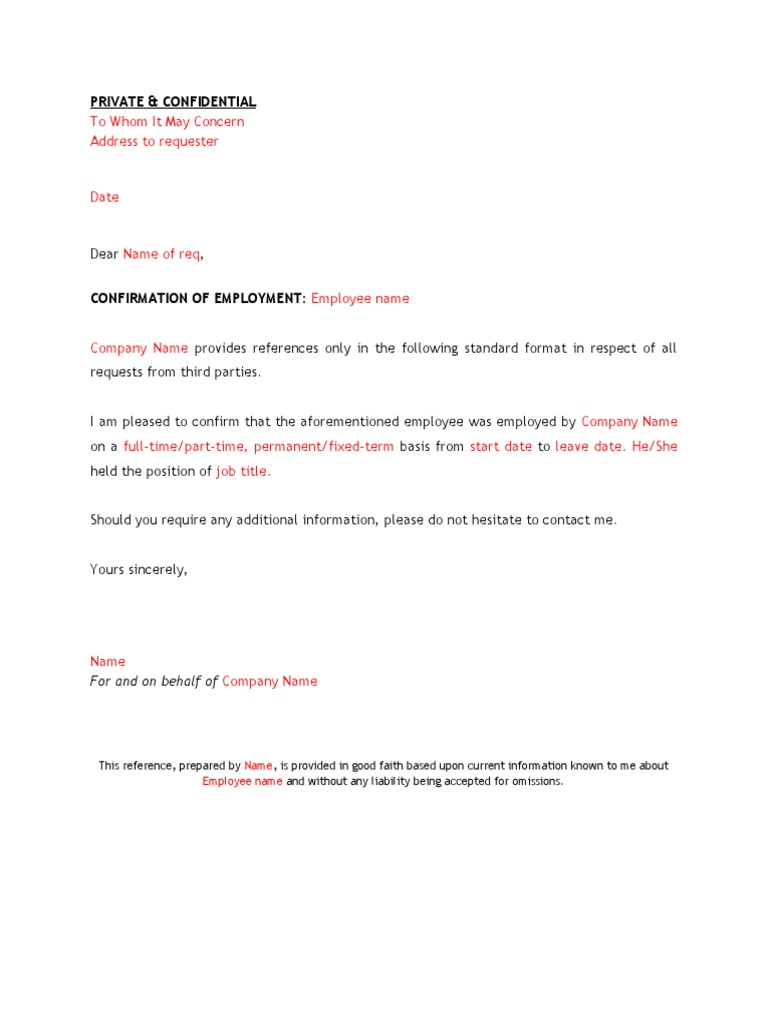 PRIVATE & CONFIDENTIAL
To Whom It May Concern
Address to requester

Date

Dear Name of req,

CONFIRMATION OF EMPLOYMENT: Employee name

Company Name provides references only in the following standard format in respect of all requests from third parties.

I am pleased to confirm that the aforementioned employee was employed by Company Name on a full-time/part-time, permanent/fixed-term basis from start date to leave date. He/She held the position of job title.

Should you require any additional information, please do not hesitate to contact me.

Yours sincerely,

Name
For and on behalf of Company Name

This reference, prepared by Name, is provided in good faith based upon current information known to me about Employee name and without any liability being accepted for omissions.